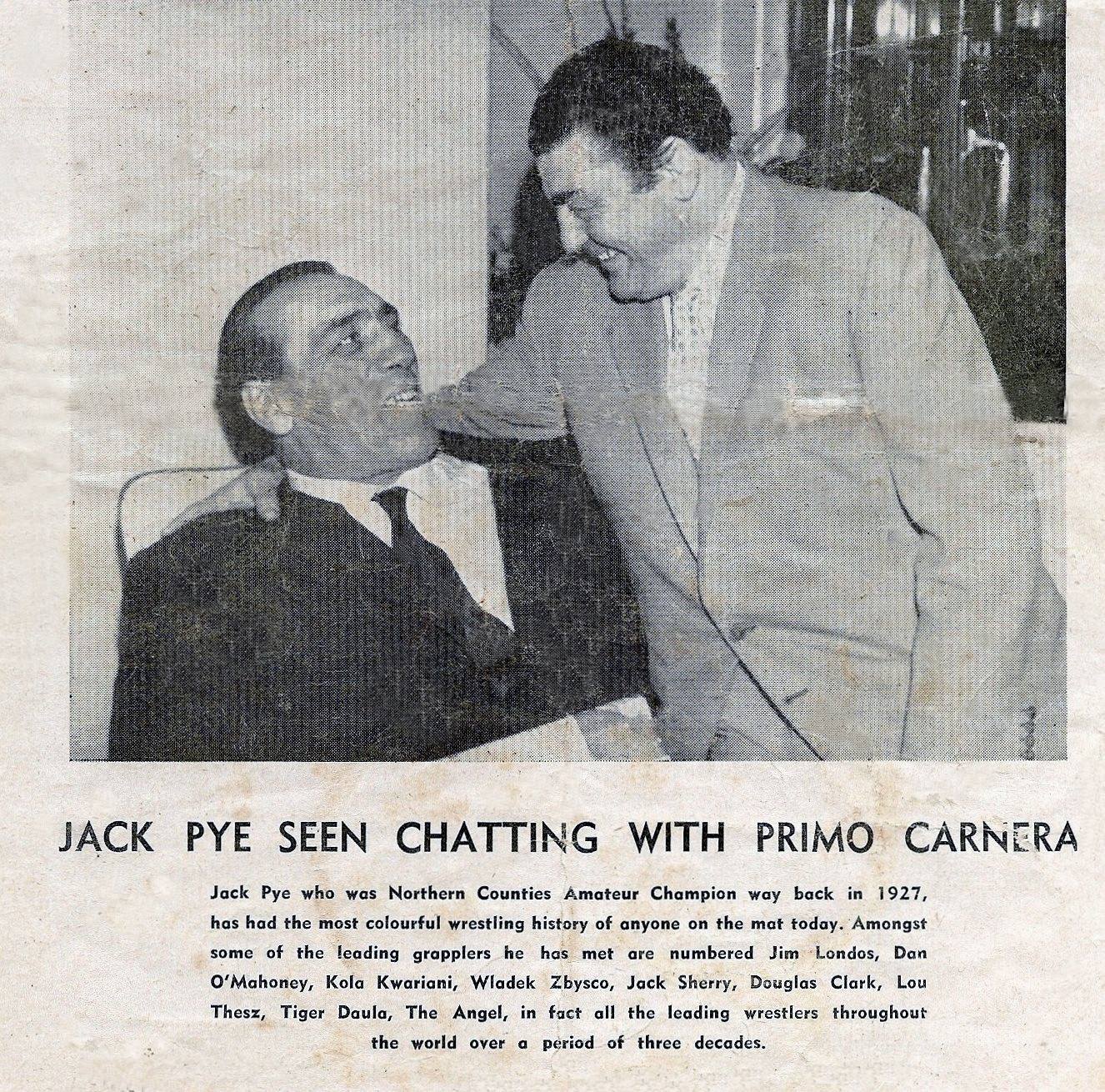 JACK PYE SEEN CHATTING WITH PRIMO CARNERA

Jack Pye who was Northern Counties Amateur Champion way back in 1927, has had the most colourful wrestling history of anyone on the mat today. Amongst some of the leading grapplers he has met are numbered Jim Londos, Dan O'Mahoney, Kola Kwariani, Wladek Zbysco, Jack Sherry, Douglas Clark, Lou Thesz, Tiger Daula, The Angel, in fact all the leading wrestlers throughout the world over a period of three decades.